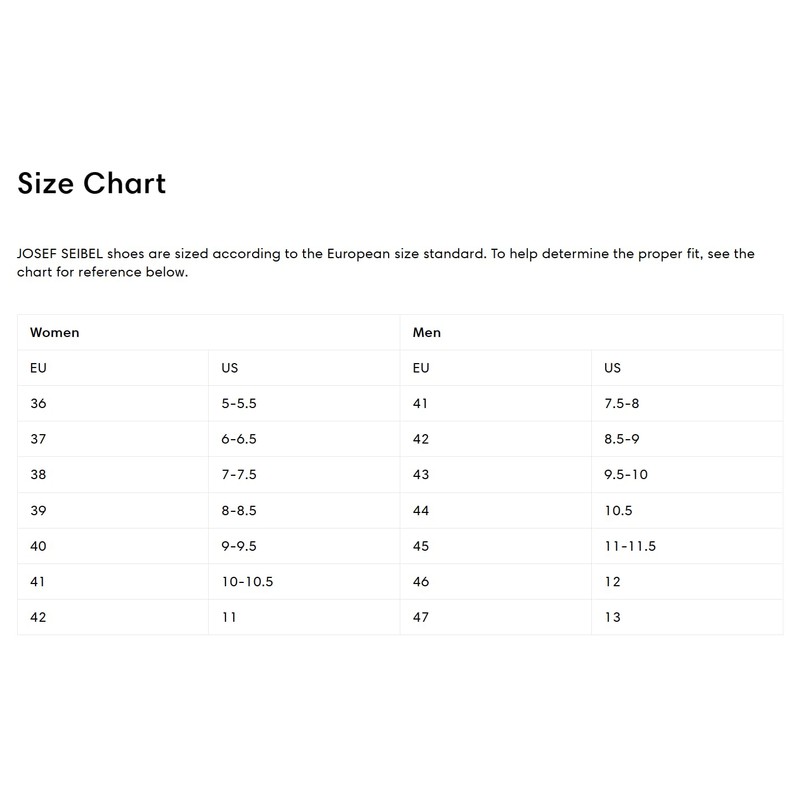 Size Chart

JOSEF SEIBEL shoes are sized according to the European size standard. To help determine the proper fit, see the chart for reference below.

| Women | | Men | |
|---|---|---|---|
| EU | US | EU | US |
| 36 | 5-5.5 | 41 | 7.5-8 |
| 37 | 6-6.5 | 42 | 8.5-9 |
| 38 | 7-7.5 | 43 | 9.5-10 |
| 39 | 8-8.5 | 44 | 10.5 |
| 40 | 9-9.5 | 45 | 11-11.5 |
| 41 | 10-10.5 | 46 | 12 |
| 42 | 11 | 47 | 13 |